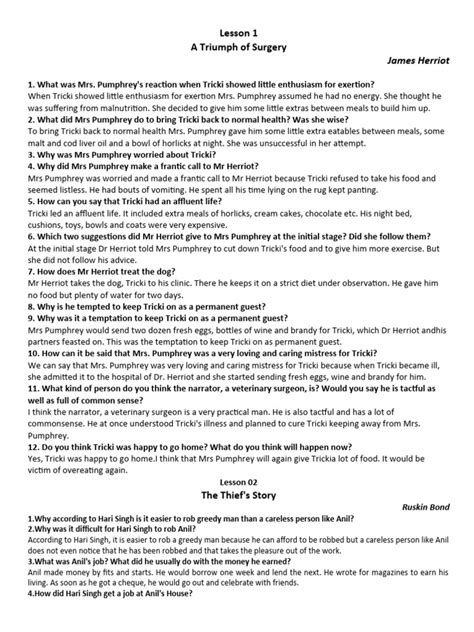 Lesson 1
A Triumph of Surgery
James Herriot

1. What was Mrs. Pumphrey's reaction when Tricki showed little enthusiasm for exertion?
When Tricki showed little enthusiasm for exertion Mrs. Pumphrey assumed he had no energy. She thought he was suffering from malnutrition. She decided to give him some little extras between meals to build him up.
2. What did Mrs Pumphrey do to bring Tricki back to normal health? Was she wise?
To bring Tricki back to normal health Mrs. Pumphrey gave him some little extra eatables between meals, some malt and cod liver oil and a bowl of horlicks at night. She was unsuccessful in her attempt.
3. Why was Mrs Pumphrey worried about Tricki?
4. Why did Mrs Pumphrey make a frantic call to Mr Herriot?
Mrs Pumphrey was worried and made a frantic call to Mr Herriot because Tricki refused to take his food and seemed listless. He had bouts of vomiting. He spent all his time lying on the rug kept panting.
5. How can you say that Tricki had an affluent life?
Tricki led an affluent life. It included extra meals of horlicks, cream cakes, chocolate etc. His night bed, cushions, toys, bowls and coats were very expensive.
6. Which two suggestions did Mr Herriot give to Mrs Pumphrey at the initial stage? Did she follow them?
At the initial stage Dr Herriot told Mrs Pumphrey to cut down Tricki's food and to give him more exercise. But she did not follow his advice.
7. How does Mr Herriot treat the dog?
Mr Herriot takes the dog, Tricki to his clinic. There he keeps it on a strict diet under observation. He gave him no food but plenty of water for two days.
8. Why is he tempted to keep Tricki on as a permanent guest?
9. Why was it a temptation to keep Tricki on as a permanent guest?
Mrs Pumphrey would send two dozen fresh eggs, bottles of wine and brandy for Tricki, which Dr Herriot andhis partners feasted on. This was the temptation to keep Tricki on as permanent guest.
10. How can it be said that Mrs. Pumphrey was a very loving and caring mistress for Tricki?
We can say that Mrs. Pumphrey was very loving and caring mistress for Tricki because when Tricki became ill, she admitted it to the hospital of Dr. Herriot and she started sending fresh eggs, wine and brandy for him.
11. What kind of person do you think the narrator, a veterinary surgeon, is? Would you say he is tactful as well as full of common sense?
I think the narrator, a veterinary surgeon is a very practical man. He is also tactful and has a lot of commonsense. He at once understood Tricki's illness and planned to cure Tricki keeping away from Mrs. Pumphrey.
12. Do you think Tricki was happy to go home? What do you think will happen now?
Yes, Tricki was happy to go home.I think that Mrs Pumphrey will again give Trickia lot of food. It would be victim of overeating again.

Lesson 02
The Thief's Story
Ruskin Bond

1.Why according to Hari Singh is it easier to rob greedy man than a careless person like Anil?
2.Why was it difficult for Hari Singh to rob Anil?
According to Hari Singh, it is easier to rob a greedy man because he can afford to be robbed but a careless person like Anil does not even notice that he has been robbed and that takes the pleasure out of the work.
3.What was Anil's job? What did he usually do with the money he earned?
Anil made money by fits and starts. He would borrow one week and lend the next. He wrote for magazines to earn his living. As soon as he got a cheque, he would go out and celebrate with friends.
4.How did Hari Singh get a job at Anil's House?